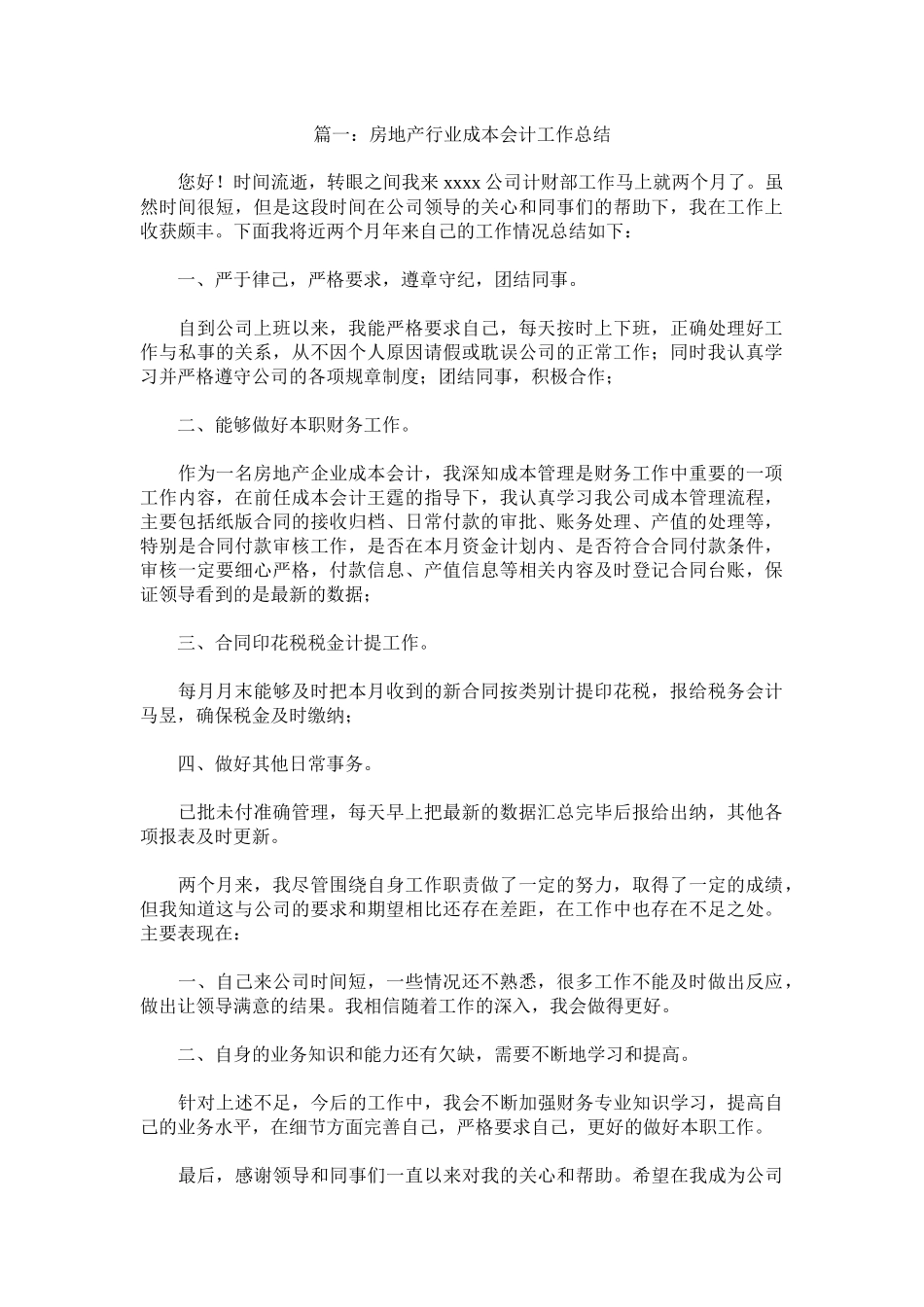 篇一：房地产行业成本会计工作总结

您好！时间流逝，转眼之间我来 xxxx 公司计财部工作马上就两个月了。虽然时间很短，但是这段时间在公司领导的关心和同事们的帮助下，我在工作上收获颇丰。下面我将近两个月年来自己的工作情况总结如下：

一、严于律己，严格要求，遵章守纪，团结同事。

自到公司上班以来，我能严格要求自己，每天按时上下班，正确处理好工作与私事的关系，从不因个人原因请假或耽误公司的正常工作；同时我认真学习并严格遵守公司的各项规章制度；团结同事，积极合作；

二、能够做好本职财务工作。

作为一名房地产企业成本会计，我深知成本管理是财务工作中重要的一项工作内容，在前任成本会计王霆的指导下，我认真学习我公司成本管理流程，主要包括纸版合同的接收归档、日常付款的审批、账务处理、产值的处理等，特别是合同付款审核工作，是否在本月资金计划内、是否符合合同付款条件，审核一定要细心严格，付款信息、产值信息等相关内容及时登记合同台账，保证领导看到的是最新的数据；

三、合同印花税税金计提工作。

每月月末能够及时把本月收到的新合同按类别计提印花税，报给税务会计马昱，确保税金及时缴纳；

四、做好其他日常事务。

已批未付准确管理，每天早上把最新的数据汇总完毕后报给出纳，其他各项报表及时更新。

两个月来，我尽管围绕自身工作职责做了一定的努力，取得了一定的成绩，但我知道这与公司的要求和期望相比还存在差距，在工作中也存在不足之处。主要表现在：

一、自己来公司时间短，一些情况还不熟悉，很多工作不能及时做出反应，做出让领导满意的结果。我相信随着工作的深入，我会做得更好。

二、自身的业务知识和能力还有欠缺，需要不断地学习和提高。

针对上述不足，今后的工作中，我会不断加强财务专业知识学习，提高自己的业务水平，在细节方面完善自己，严格要求自己，更好的做好本职工作。

最后，感谢领导和同事们一直以来对我的关心和帮助。希望在我成为公司